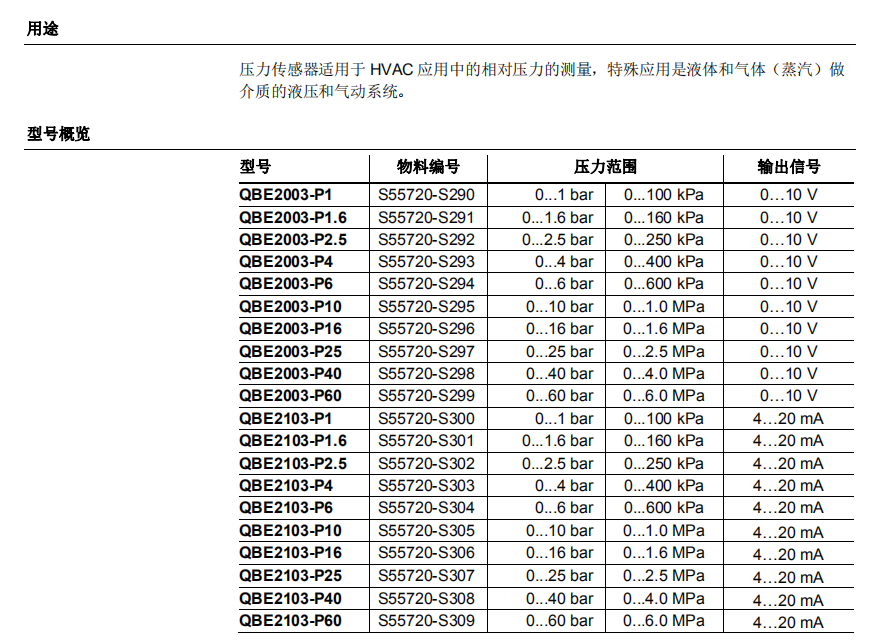 用途

压力传感器适用于 HVAC 应用中的相对压力的测量，特殊应用是液体和气体（蒸汽）做介质的液压和气动系统。

型号概览

| 型号 | 物料编号 | 压力范围 | | 输出信号 |
|---|---|---|---|---|
| QBE2003-P1 | S55720-S290 | 0...1 bar | 0...100 kPa | 0…10 V |
| QBE2003-P1.6 | S55720-S291 | 0...1.6 bar | 0...160 kPa | 0…10 V |
| QBE2003-P2.5 | S55720-S292 | 0...2.5 bar | 0...250 kPa | 0…10 V |
| QBE2003-P4 | S55720-S293 | 0...4 bar | 0...400 kPa | 0…10 V |
| QBE2003-P6 | S55720-S294 | 0...6 bar | 0...600 kPa | 0…10 V |
| QBE2003-P10 | S55720-S295 | 0...10 bar | 0...1.0 MPa | 0…10 V |
| QBE2003-P16 | S55720-S296 | 0...16 bar | 0...1.6 MPa | 0…10 V |
| QBE2003-P25 | S55720-S297 | 0...25 bar | 0...2.5 MPa | 0…10 V |
| QBE2003-P40 | S55720-S298 | 0...40 bar | 0...4.0 MPa | 0…10 V |
| QBE2003-P60 | S55720-S299 | 0...60 bar | 0...6.0 MPa | 0…10 V |
| QBE2103-P1 | S55720-S300 | 0...1 bar | 0...100 kPa | 4…20 mA |
| QBE2103-P1.6 | S55720-S301 | 0...1.6 bar | 0...160 kPa | 4…20 mA |
| QBE2103-P2.5 | S55720-S302 | 0...2.5 bar | 0...250 kPa | 4…20 mA |
| QBE2103-P4 | S55720-S303 | 0...4 bar | 0...400 kPa | 4…20 mA |
| QBE2103-P6 | S55720-S304 | 0...6 bar | 0...600 kPa | 4…20 mA |
| QBE2103-P10 | S55720-S305 | 0...10 bar | 0...1.0 MPa | 4…20 mA |
| QBE2103-P16 | S55720-S306 | 0...16 bar | 0...1.6 MPa | 4…20 mA |
| QBE2103-P25 | S55720-S307 | 0...25 bar | 0...2.5 MPa | 4…20 mA |
| QBE2103-P40 | S55720-S308 | 0...40 bar | 0...4.0 MPa | 4…20 mA |
| QBE2103-P60 | S55720-S309 | 0...60 bar | 0...6.0 MPa | 4…20 mA |